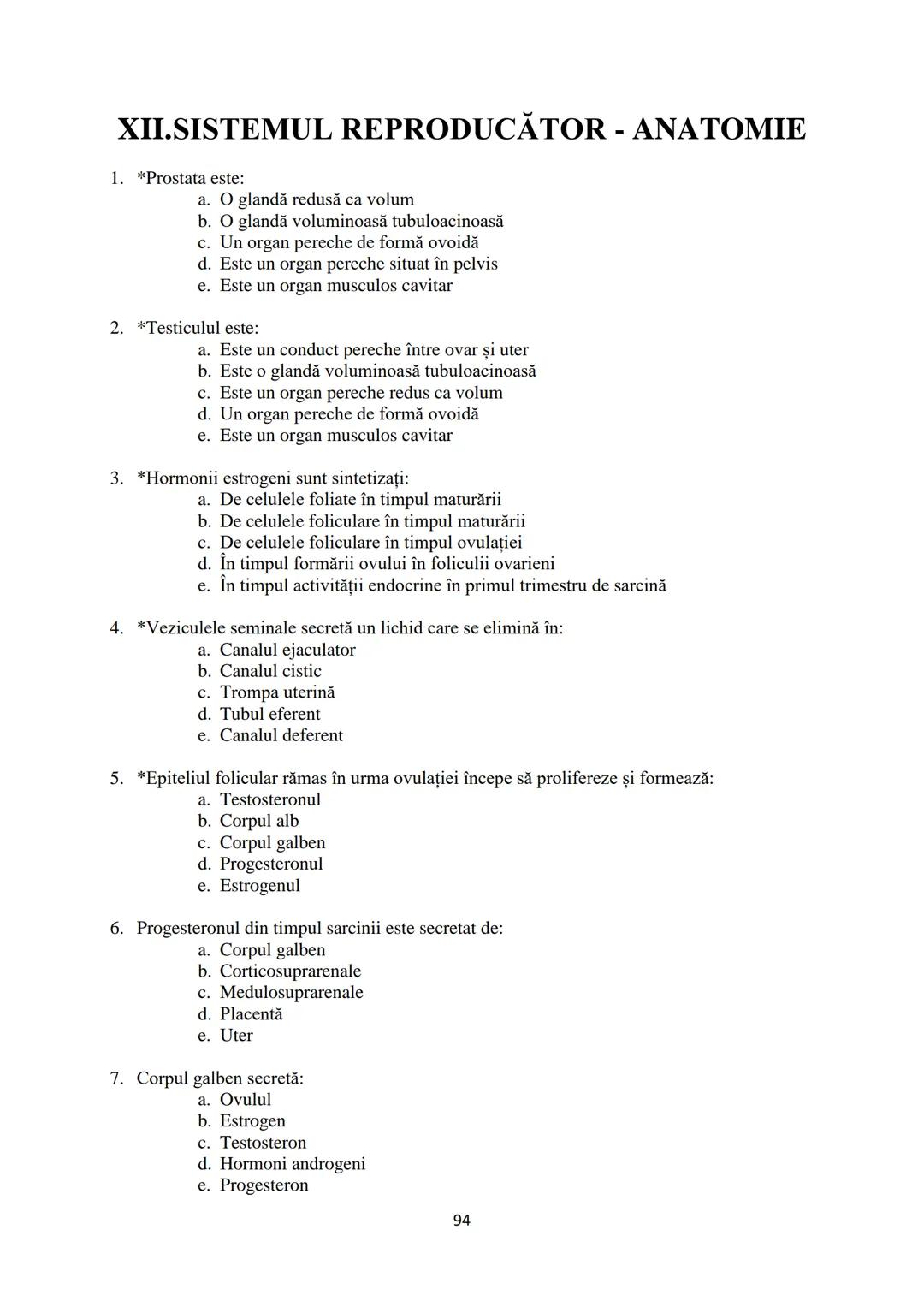 XII.SISTEMUL REPRODUCĂTOR - ANATOMIE

1. *Prostata este:
a. O glandă redusă ca volum
b. O glandă voluminoasă tubuloacinoasă
c. Un organ pereche de formă ovoidă
d. Este un organ pereche situat în pelvis
e. Este un organ musculos cavitar

2. *Testiculul este:
a. Este un conduct pereche între ovar și uter
b. Este o glandă voluminoasă tubuloacinoasă
c. Este un organ pereche redus ca volum
d. Un organ pereche de formă ovoidă
e. Este un organ musculos cavitar

3. *Hormonii estrogeni sunt sintetizați:
a. De celulele foliate în timpul maturării
b. De celulele foliculare în timpul maturării
c. De celulele foliculare în timpul ovulației
d. În timpul formării ovului în foliculii ovarieni
e. În timpul activității endocrine în primul trimestru de sarcină

4. *Veziculele seminale secretă un lichid care se elimină în:
a. Canalul ejaculator
b. Canalul cistic
c. Trompa uterină
d. Tubul eferent
e. Canalul deferent

5. *Epiteliul folicular rămas în urma ovulației începe să prolifereze și formează:
a. Testosteronul
b. Corpul alb
c. Corpul galben
d. Progesteronul
e. Estrogenul

6. Progesteronul din timpul sarcinii este secretat de:
a. Corpul galben
b. Corticosuprarenale
c. Medulosuprarenale
d. Placentă
e. Uter

7. Corpul galben secretă:
a. Ovulul
b. Estrogen
c. Testosteron
d. Hormoni androgeni
e. Progesteron

94